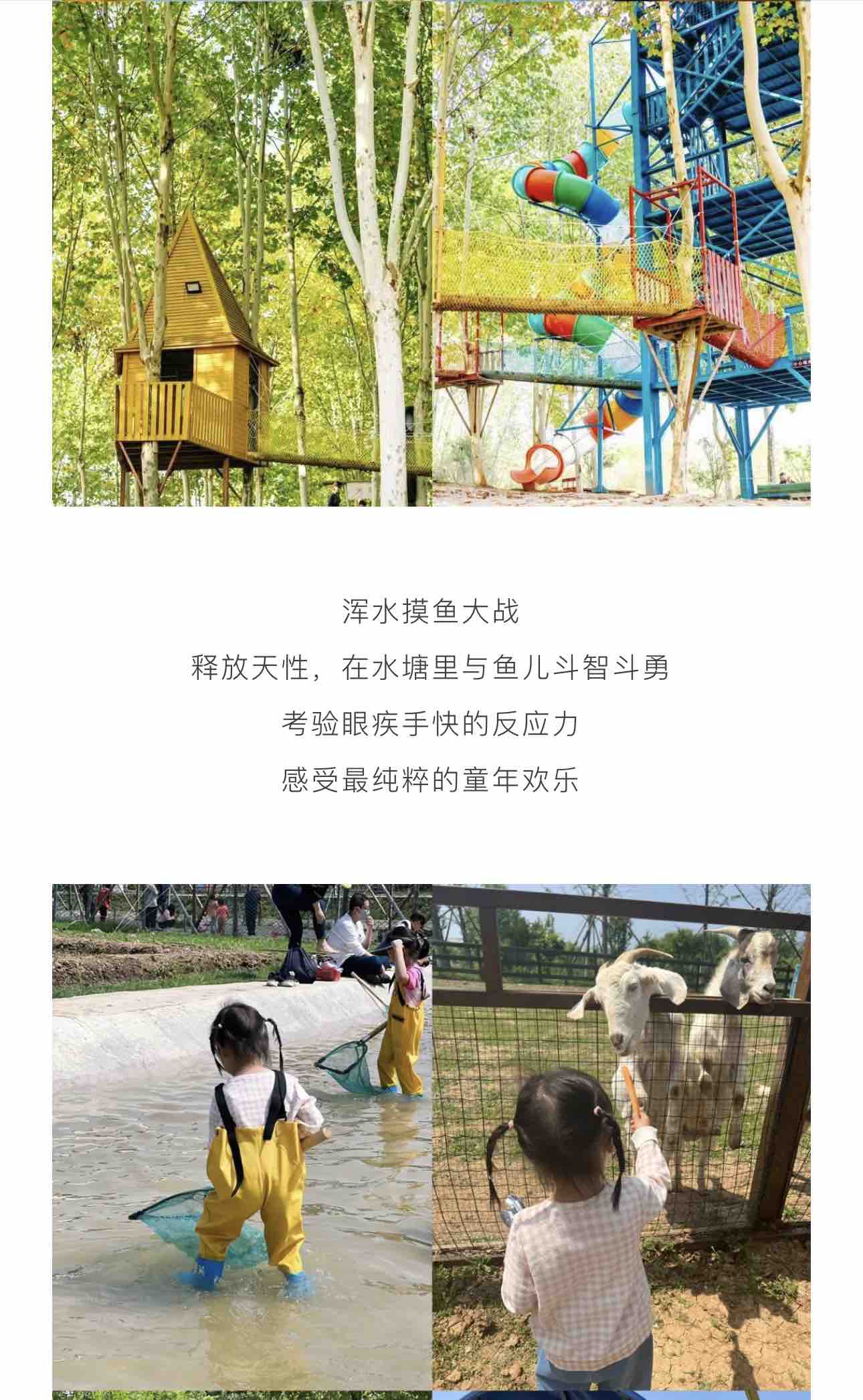 浑水摸鱼大战

释放天性，在水塘里与鱼儿斗智斗勇

考验眼疾手快的反应力

感受最纯粹的童年欢乐